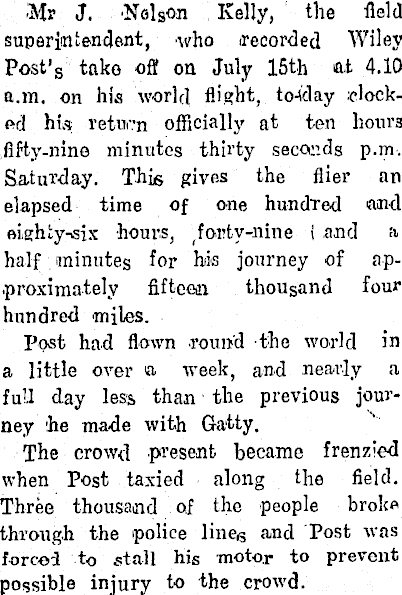 Mr J. Nelson Kelly, the field superintendent, who recorded Wiley Post's take off on July 15th at 4.10 a.m. on his world flight, to-day clocked his return officially at ten hours fifty-nine minutes thirty seconds p.m. Saturday. This gives the flier an elapsed time of one hundred and eighty-six hours, forty-nine and a half minutes for his journey of approximately fifteen thousand four hundred miles.

Post had flown round the world in a little over a week, and nearly a full day less than the previous journey he made with Gatty.

The crowd present became frenzied when Post taxied along the field. Three thousand of the people broke through the police lines and Post was forced to stall his motor to prevent possible injury to the crowd.